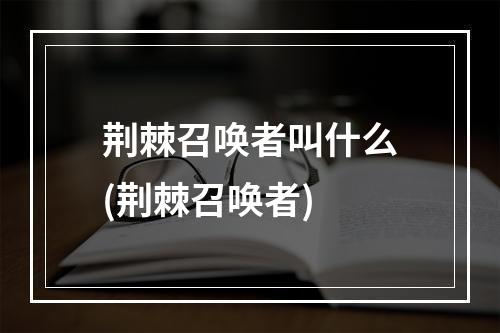 荆棘召唤者叫什么
(荆棘召唤者)